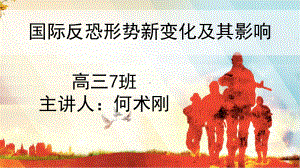 国际反恐形势新变化及其影响

高三7班
主讲人：何术刚